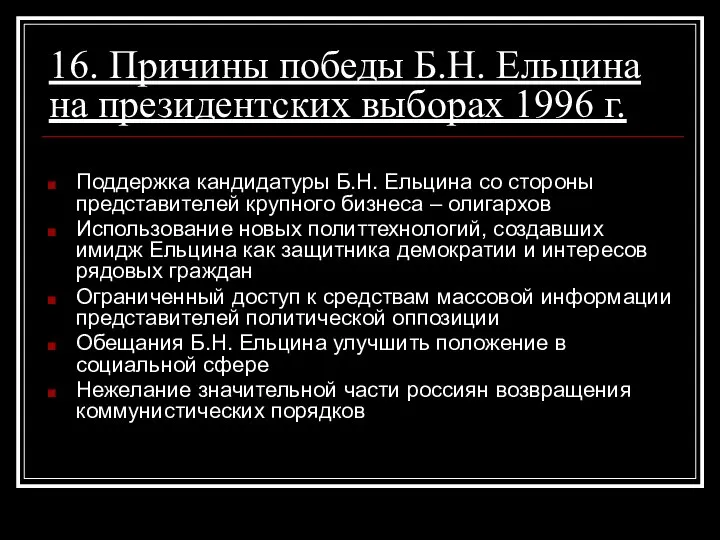 16. Причины победы Б.Н. Ельцина на президентских выборах 1996 г.

Поддержка кандидатуры Б.Н. Ельцина со стороны представителей крупного бизнеса – олигархов

Использование новых политтехнологий, создавших имидж Ельцина как защитника демократии и интересов рядовых граждан

Ограниченный доступ к средствам массовой информации представителей политической оппозиции

Обещания Б.Н. Ельцина улучшить положение в социальной сфере

Нежелание значительной части россиян возвращения коммунистических порядков